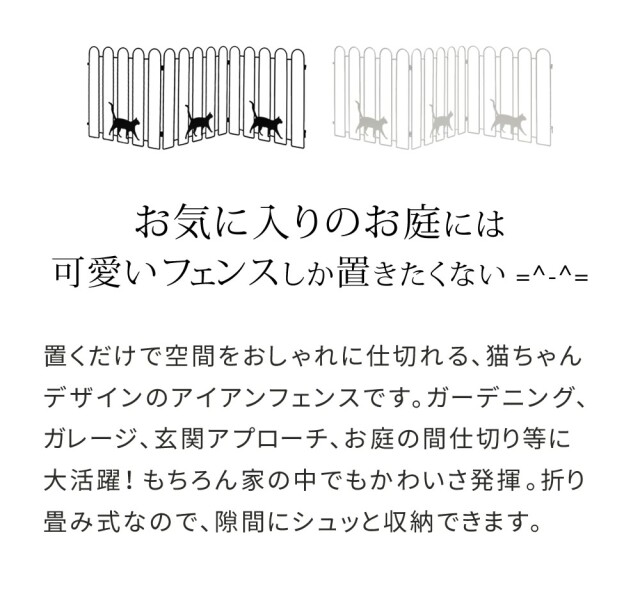 お気に入りのお庭には
可愛いフェンスしか置きたくない =^-^=

置くだけで空間をおしゃれに仕切れる、猫ちゃんデザインのアイアンフェンスです。ガーデニング、ガレージ、玄関アプローチ、お庭の間仕切り等に大活躍！もちろん家の中でもかわいさ発揮。折り畳み式なので、隙間にシュッと収納できます。